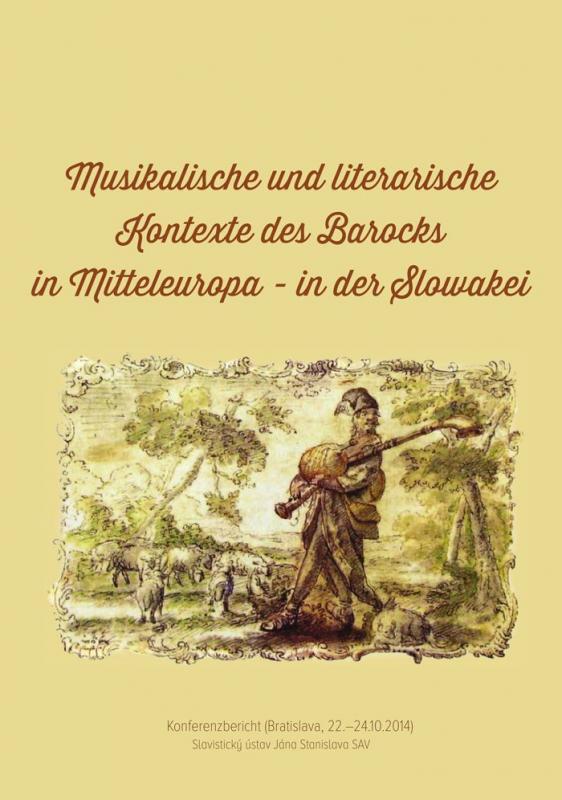 Musikalische und literarische Kontexte des Barocks in Mitteleuropa - in der Slowakei

Konferenzbericht (Bratislava, 22.–24.10.2014)
Slavistický ústav Jána Stanislava SAV